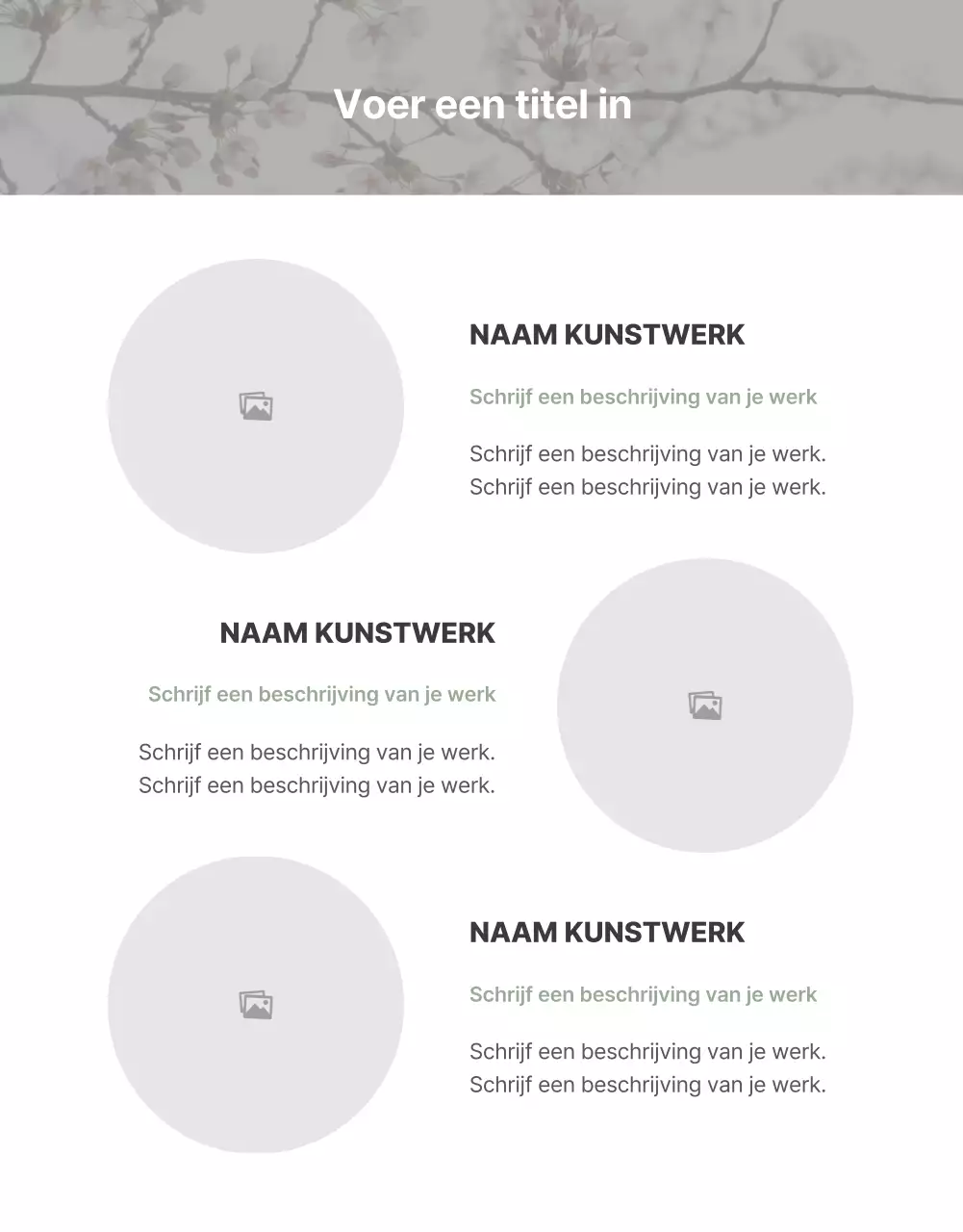 Voer een titel in

NAAM KUNSTWERK

Schrijf een beschrijving van je werk

Schrijf een beschrijving van je werk. Schrijf een beschrijving van je werk.

NAAM KUNSTWERK

Schrijf een beschrijving van je werk

Schrijf een beschrijving van je werk. Schrijf een beschrijving van je werk.

NAAM KUNSTWERK

Schrijf een beschrijving van je werk

Schrijf een beschrijving van je werk. Schrijf een beschrijving van je werk.